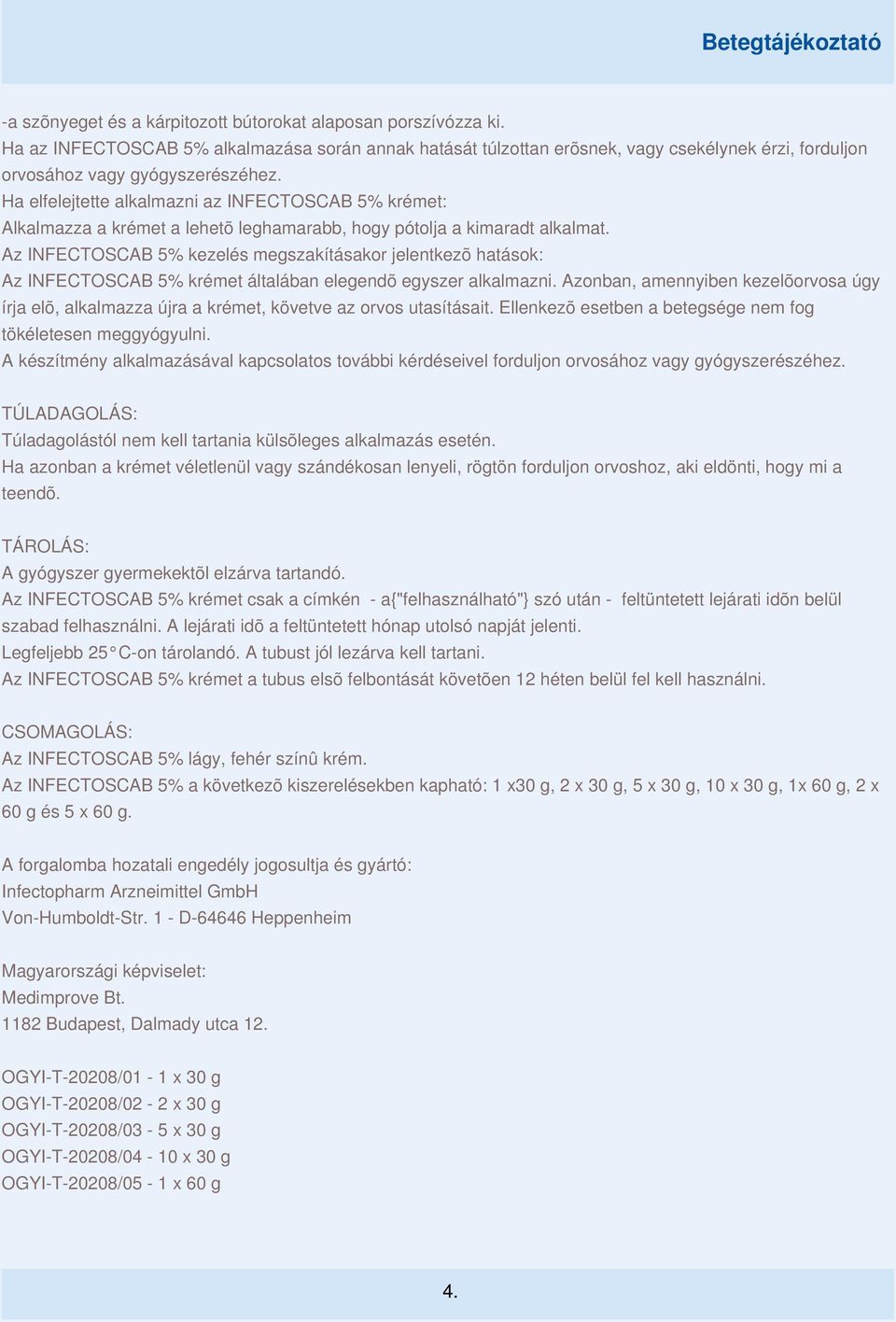 Betegtájékoztató

-a szõnyeget és a kárpitozott bútorokat alaposan porszívózza ki.
Ha az INFECTOSCAB 5% alkalmazása során annak hatását túlzottan erõsnek, vagy csekélynek érzi, forduljon orvosához vagy gyógyszerészéhez.
Ha elfelejtette alkalmazni az INFECTOSCAB 5% krémet:
Alkalmazza a krémet a lehetõ leghamarabb, hogy pótolja a kimaradt alkalmat.
Az INFECTOSCAB 5% kezelés megszakításakor jelentkezõ hatások:
Az INFECTOSCAB 5% krémet általában elegendõ egyszer alkalmazni. Azonban, amennyiben kezelõorvosa úgy írja elõ, alkalmazza újra a krémet, követve az orvos utasításait. Ellenkezõ esetben a betegsége nem fog tökéletesen meggyógyulni.
A készítmény alkalmazásával kapcsolatos további kérdéseivel forduljon orvosához vagy gyógyszerészéhez.

TÚLADAGOLÁS:
Túladagolástól nem kell tartania külsõleges alkalmazás esetén.
Ha azonban a krémet véletlenül vagy szándékosan lenyeli, rögtön forduljon orvoshoz, aki eldönti, hogy mi a teendõ.

TÁROLÁS:
A gyógyszer gyermekektõl elzárva tartandó.
Az INFECTOSCAB 5% krémet csak a címkén - a{"felhasználható"} szó után - feltüntetett lejárati idõn belül szabad felhasználni. A lejárati idõ a feltüntetett hónap utolsó napját jelenti.
Legfeljebb 25°C-on tárolandó. A tubust jól lezárva kell tartani.
Az INFECTOSCAB 5% krémet a tubus elsõ felbontását követõen 12 héten belül fel kell használni.

CSOMAGOLÁS:
Az INFECTOSCAB 5% lágy, fehér színû krém.
Az INFECTOSCAB 5% a következõ kiszerelésekben kapható: 1 x30 g, 2 x 30 g, 5 x 30 g, 10 x 30 g, 1x 60 g, 2 x 60 g és 5 x 60 g.

A forgalomba hozatali engedély jogosultja és gyártó:
Infectopharm Arzneimittel GmbH
Von-Humboldt-Str. 1 - D-64646 Heppenheim

Magyarországi képviselet:
Medimprove Bt.
1182 Budapest, Dalmady utca 12.

OGYI-T-20208/01 - 1 x 30 g
OGYI-T-20208/02 - 2 x 30 g
OGYI-T-20208/03 - 5 x 30 g
OGYI-T-20208/04 - 10 x 30 g
OGYI-T-20208/05 - 1 x 60 g

4.